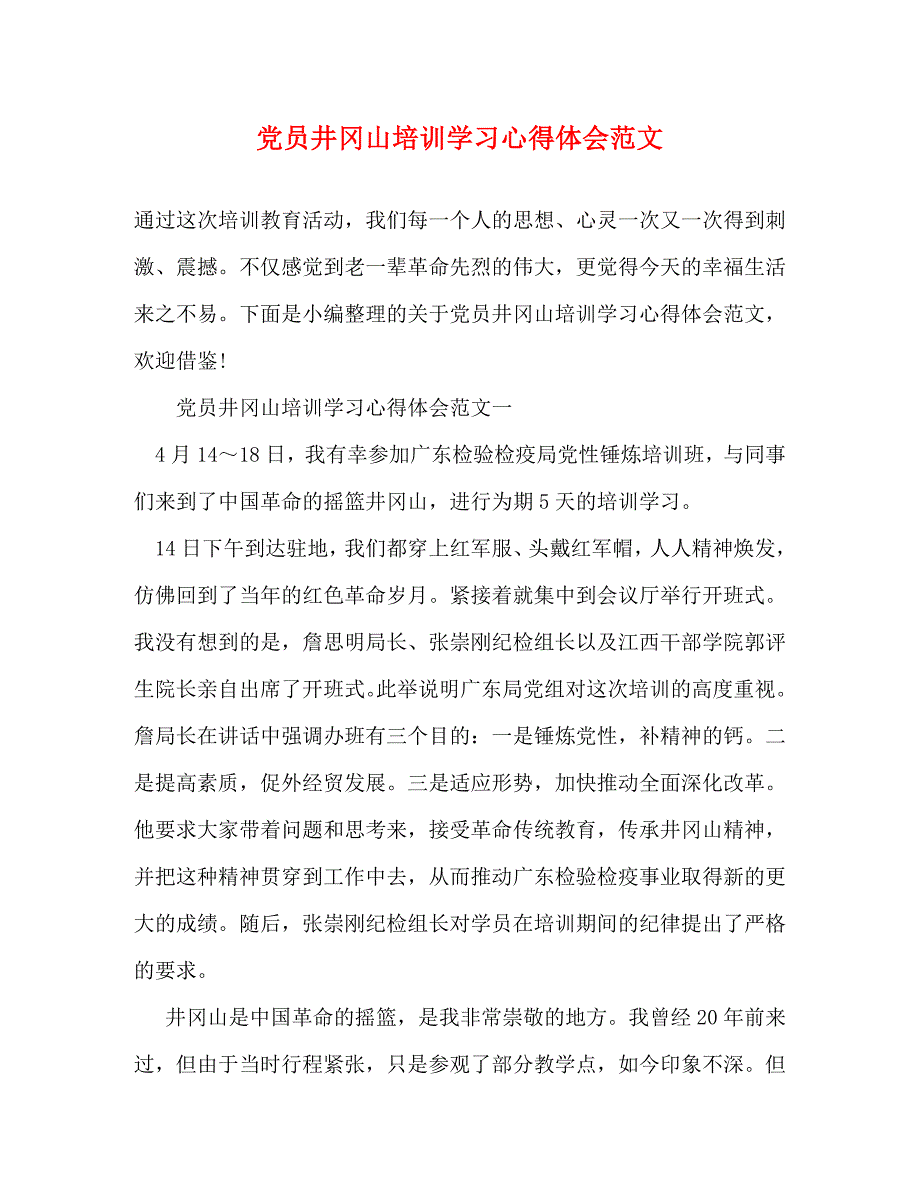 党员井冈山培训学习心得体会范文

通过这次培训教育活动，我们每一个人的思想、心灵一次又一次得到刺激、震撼。不仅感觉到老一辈革命先烈的伟大，更觉得今天的幸福生活来之不易。下面是小编整理的关于党员井冈山培训学习心得体会范文，欢迎借鉴!

党员井冈山培训学习心得体会范文一

4月14～18日，我有幸参加广东检验检疫局党性锤炼培训班，与同事们来到了中国革命的摇篮井冈山，进行为期5天的培训学习。

14日下午到达驻地，我们都穿上红军服、头戴红军帽，人人精神焕发，仿佛回到了当年的红色革命岁月。紧接着就集中到会议厅举行开班式。我没有想到的是，詹思明局长、张崇刚纪检组长以及江西干部学院郭评生院长亲自出席了开班式。此举说明广东局党组对这次培训的高度重视。詹局长在讲话中强调办班有三个目的：一是锤炼党性，补精神的钙。二是提高素质，促外经贸发展。三是适应形势，加快推动全面深化改革。他要求大家带着问题和思考来，接受革命传统教育，传承井冈山精神，并把这种精神贯穿到工作中去，从而推动广东检验检疫事业取得新的更大的成绩。随后，张崇刚纪检组长对学员在培训期间的纪律提出了严格的要求。

井冈山是中国革命的摇篮，是我非常崇敬的地方。我曾经20年前来过，但由于当时行程紧张，只是参观了部分教学点，如今印象不深。但